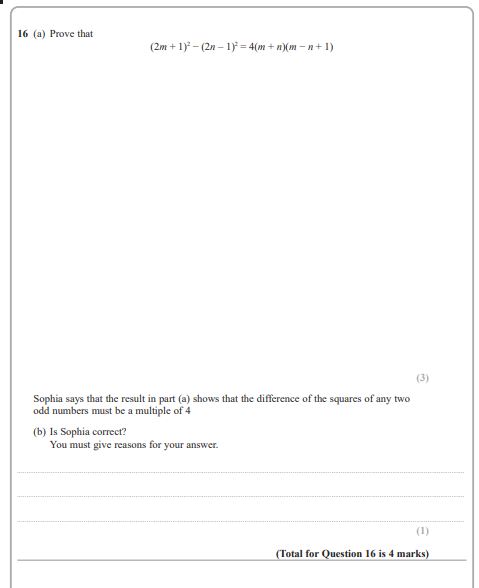 16 (a) Prove that

$(2m + 1)^2 - (2n - 1)^2 = 4(m + n)(m - n + 1)$

(3)

Sophia says that the result in part (a) shows that the difference of the squares of any two odd numbers must be a multiple of 4

(b) Is Sophia correct?
You must give reasons for your answer.

(1)

(Total for Question 16 is 4 marks)